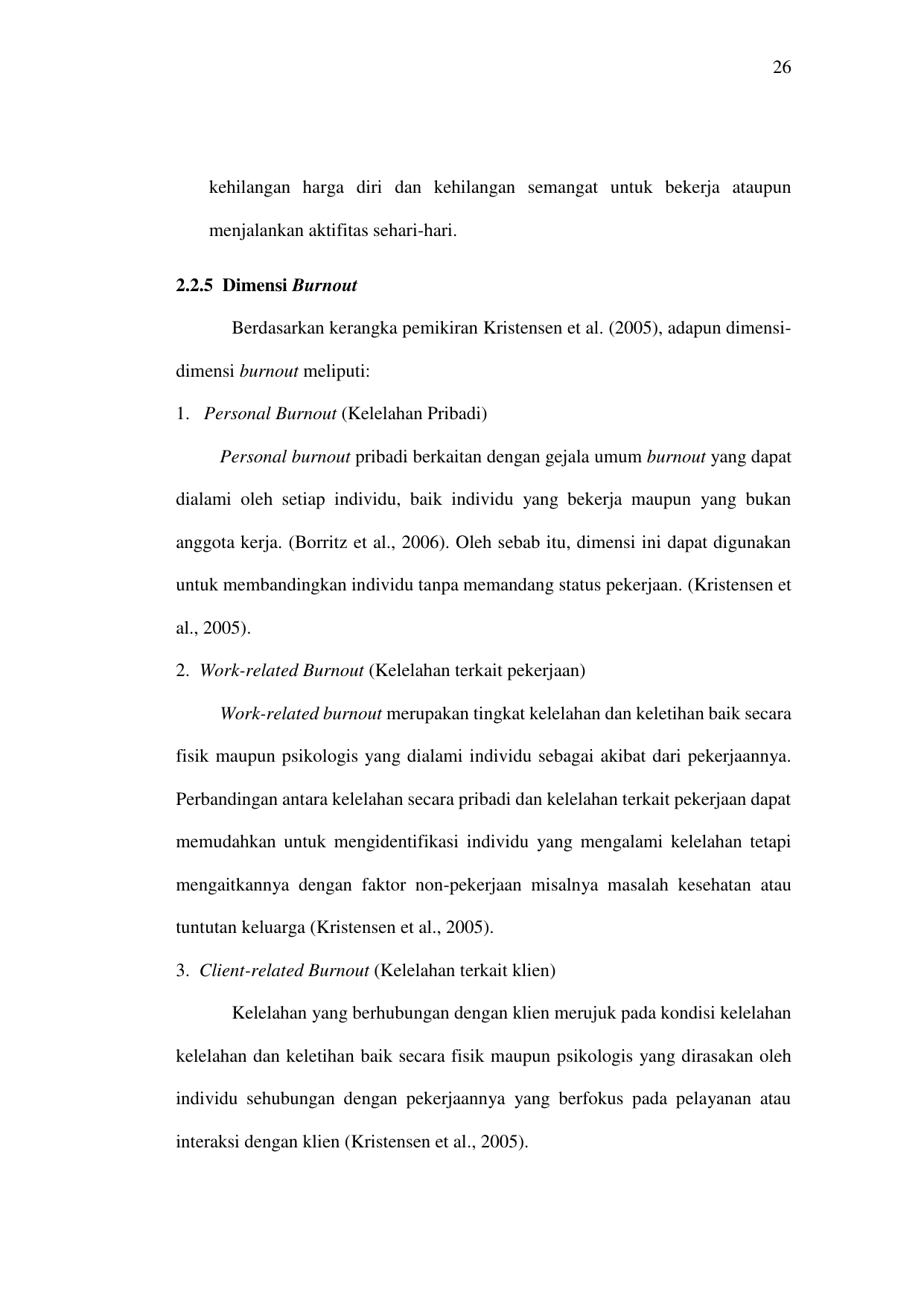 26

kehilangan harga diri dan kehilangan semangat untuk bekerja ataupun menjalankan aktifitas sehari-hari.

2.2.5 Dimensi Burnout

Berdasarkan kerangka pemikiran Kristensen et al. (2005), adapun dimensi-dimensi burnout meliputi:

1. Personal Burnout (Kelelahan Pribadi)

Personal burnout pribadi berkaitan dengan gejala umum burnout yang dapat dialami oleh setiap individu, baik individu yang bekerja maupun yang bukan anggota kerja. (Borritz et al., 2006). Oleh sebab itu, dimensi ini dapat digunakan untuk membandingkan individu tanpa memandang status pekerjaan. (Kristensen et al., 2005).

2. Work-related Burnout (Kelelahan terkait pekerjaan)

Work-related burnout merupakan tingkat kelelahan dan keletihan baik secara fisik maupun psikologis yang dialami individu sebagai akibat dari pekerjaannya. Perbandingan antara kelelahan secara pribadi dan kelelahan terkait pekerjaan dapat memudahkan untuk mengidentifikasi individu yang mengalami kelelahan tetapi mengaitkannya dengan faktor non-pekerjaan misalnya masalah kesehatan atau tuntutan keluarga (Kristensen et al., 2005).

3. Client-related Burnout (Kelelahan terkait klien)

Kelelahan yang berhubungan dengan klien merujuk pada kondisi kelelahan kelelahan dan keletihan baik secara fisik maupun psikologis yang dirasakan oleh individu sehubungan dengan pekerjaannya yang berfokus pada pelayanan atau interaksi dengan klien (Kristensen et al., 2005).